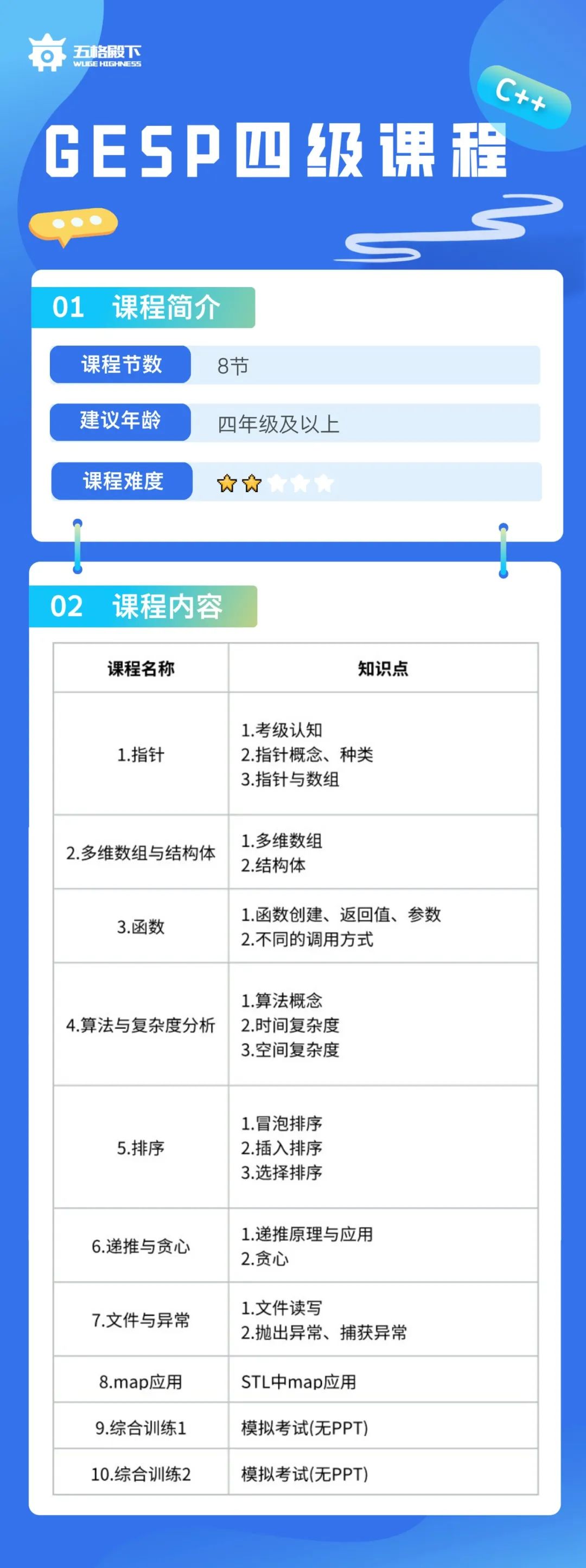 五格殿下
WUGE HIGHNESS

C++

GESP四级课程

01 课程简介

课程节数
8节

建议年龄
四年级及以上

课程难度

02 课程内容

| 课程名称 | 知识点 |
|---|---|
| 1.指针 | 1.考级认知 2.指针概念、种类 3.指针与数组 |
| 2.多维数组与结构体 | 1.多维数组 2.结构体 |
| 3.函数 | 1.函数创建、返回值、参数 2.不同的调用方式 |
| 4.算法与复杂度分析 | 1.算法概念 2.时间复杂度 3.空间复杂度 |
| 5.排序 | 1.冒泡排序 2.插入排序 3.选择排序 |
| 6.递推与贪心 | 1.递推原理与应用 2.贪心 |
| 7.文件与异常 | 1.文件读写 2.抛出异常、捕获异常 |
| 8.map应用 | STL中map应用 |
| 9.综合训练1 | 模拟考试(无PPT) |
| 10.综合训练2 | 模拟考试(无PPT) |